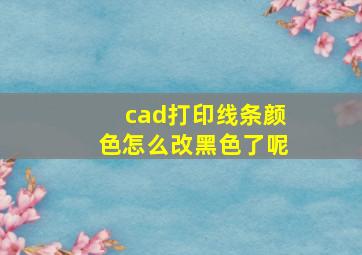 cad打印线条颜色怎么改黑色了呢